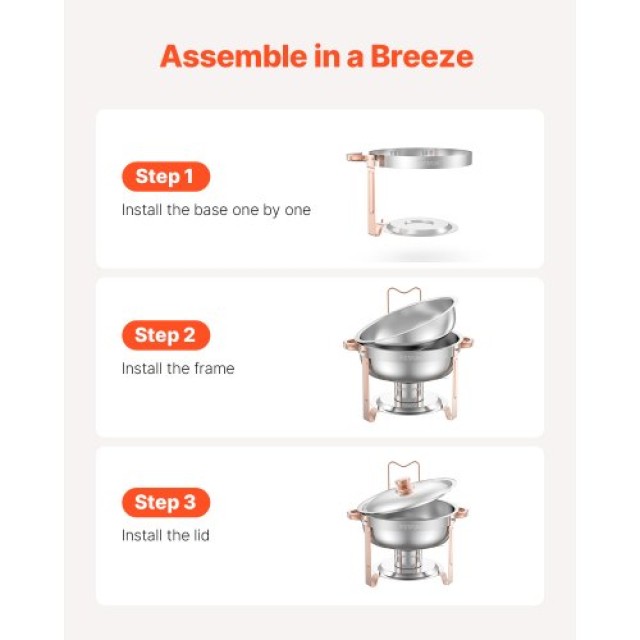 Assemble in a Breeze

Step 1

Install the base one by one

Step 2

Install the frame

Step 3

Install the lid